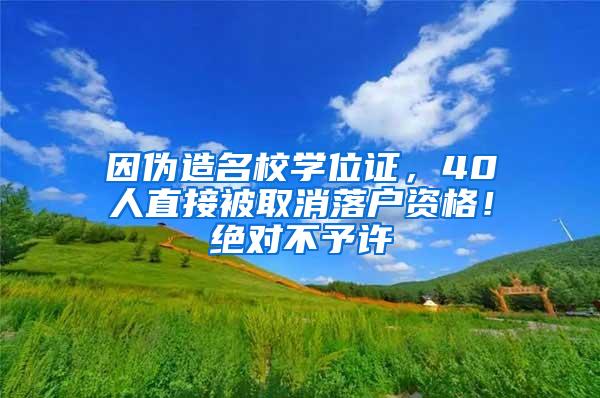 因伪造名校学位证，40人直接被取消落户资格！绝对不予许